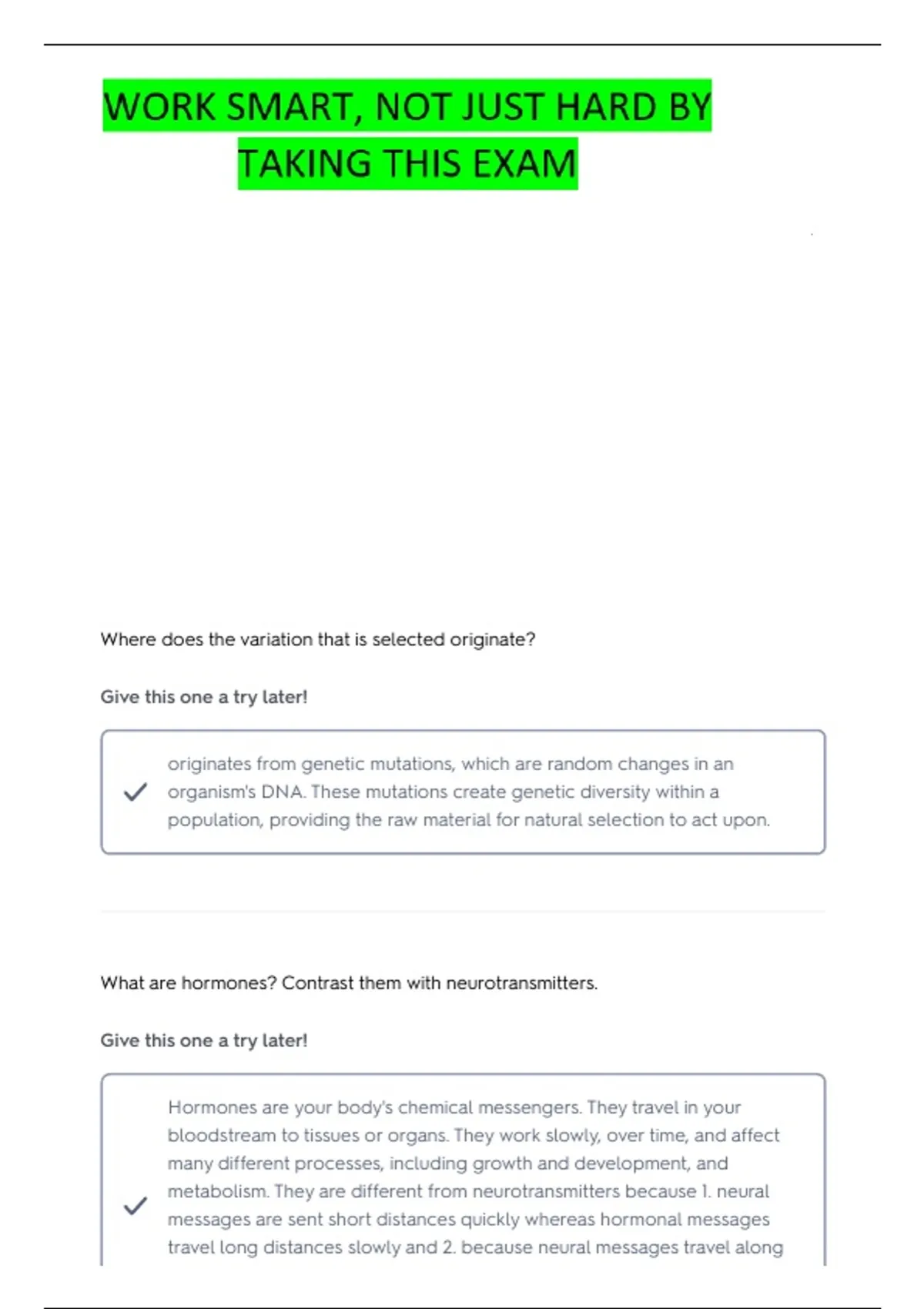 WORK SMART, NOT JUST HARD BY TAKING THIS EXAM

Where does the variation that is selected originate?

Give this one a try later!

originates from genetic mutations, which are random changes in an organism's DNA. These mutations create genetic diversity within a population, providing the raw material for natural selection to act upon.

What are hormones? Contrast them with neurotransmitters.

Give this one a try later!

Hormones are your body's chemical messengers. They travel in your bloodstream to tissues or organs. They work slowly, over time, and affect many different processes, including growth and development, and metabolism. They are different from neurotransmitters because 1. neural messages are sent short distances quickly whereas hormonal messages travel long distances slowly and 2. because neural messages travel along